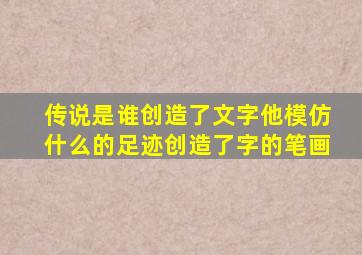 传说是谁创造了文字他模仿什么的足迹创造了字的笔画